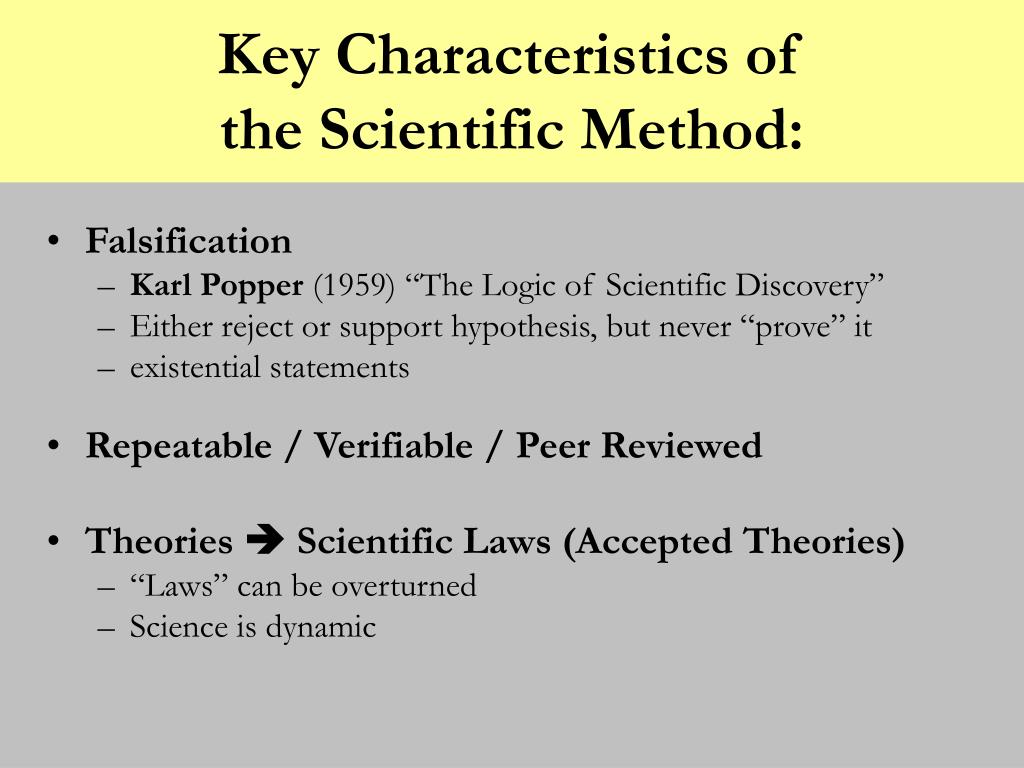 Key Characteristics of the Scientific Method:

• Falsification
– Karl Popper (1959) “The Logic of Scientific Discovery”
– Either reject or support hypothesis, but never “prove” it
– existential statements

• Repeatable / Verifiable / Peer Reviewed

• Theories ➔ Scientific Laws (Accepted Theories)
– “Laws” can be overturned
– Science is dynamic